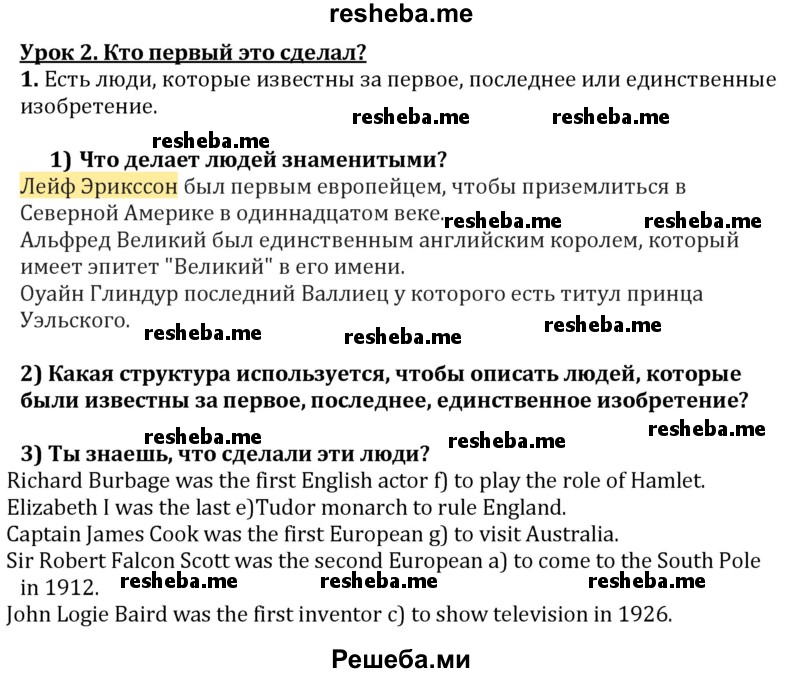 resheba.me

Урок 2. Кто первый это сделал?

1. Есть люди, которые известны за первое, последнее или единственные изобретение.

resheba.me resheba.me

resheba.me

1) Что делает людей знаменитыми?

Лейф Эрикссон был первым европейцем, чтобы приземлиться в Северной Америке в одиннадцатом веке. resheba.me resheba.me

Альфред Великий был единственным английским королем, который имеет эпитет "Великий" в его имени.

Оуайн Глиндур последний Валлиец у которого есть титул принца Уэльского. resheba.me resheba.me resheba.me

2) Какая структура используется, чтобы описать людей, которые были известны за первое, последнее, единственное изобретение?

resheba.me resheba.me resheba.me

3) Ты знаешь, что сделали эти люди?

Richard Burbage was the first English actor f) to play the role of Hamlet.

Elizabeth I was the last e)Tudor monarch to rule England.

Captain James Cook was the first European g) to visit Australia.

Sir Robert Falcon Scott was the second European a) to come to the South Pole in 1912. resheba.me resheba.me resheba.me

John Logie Baird was the first inventor c) to show television in 1926.

Решеба.ми